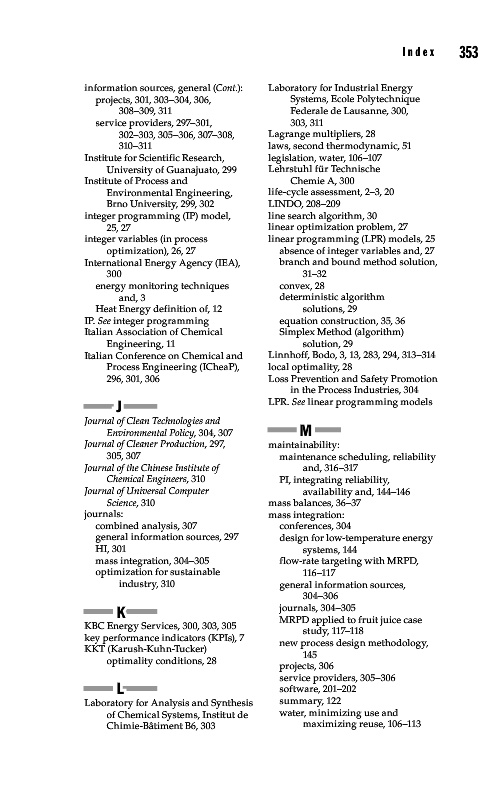 Index 353

information sources, general (Cont.):
projects, 301, 303–304, 306, 308–309, 311
service providers, 297–301, 302–303, 305–306, 307–308, 310–311
Institute for Scientific Research, University of Guanajuato, 299
Institute of Process and Environmental Engineering, Brno University, 299, 302
integer programming (IP) model, 25, 27
integer variables (in process optimization), 26, 27
International Energy Agency (IEA), 300
energy monitoring techniques and, 3
Heat Energy definition of, 12
IP. See integer programming
Italian Association of Chemical Engineering, 11
Italian Conference on Chemical and Process Engineering (ICheaP), 296, 301, 306

J

Journal of Clean Technologies and Environmental Policy, 304, 307
Journal of Cleaner Production, 297, 305, 307
Journal of the Chinese Institute of Chemical Engineers, 310
Journal of Universal Computer Science, 310
journals:
combined analysis, 307
general information sources, 297
HI, 301
mass integration, 304–305
optimization for sustainable industry, 310

K

KBC Energy Services, 300, 303, 305
key performance indicators (KPIs), 7
KKT (Karush-Kuhn-Tucker) optimality conditions, 28

L

Laboratory for Analysis and Synthesis of Chemical Systems, Institut de Chimie-Bâtiment B6, 303
Laboratory for Industrial Energy Systems, Ecole Polytechnique Federale de Lausanne, 300, 303, 311
Lagrange multipliers, 28
laws, second thermodynamic, 51
legislation, water, 106–107
Lehrstuhl für Technische Chemie A, 300
life-cycle assessment, 2–3, 20
LINDO, 208–209
line search algorithm, 30
linear optimization problem, 27
linear programming (LPR) models, 25
absence of integer variables and, 27
branch and bound method solution, 31–32
convex, 28
deterministic algorithm solutions, 29
equation construction, 35, 36
Simplex Method (algorithm) solution, 29
Linnhoff, Bodo, 3, 13, 283, 294, 313–314
local optimality, 28
Loss Prevention and Safety Promotion in the Process Industries, 304
LPR. See linear programming models

M

maintainability:
maintenance scheduling, reliability and, 316–317
PI, integrating reliability, availability and, 144–146
mass balances, 36–37
mass integration:
conferences, 304
design for low-temperature energy systems, 144
flow-rate targeting with MRPD, 116–117
general information sources, 304–306
journals, 304–305
MRPD applied to fruit juice case study, 117–118
new process design methodology, 145
projects, 306
service providers, 305–306
software, 201–202
summary, 122
water, minimizing use and maximizing reuse, 106–113